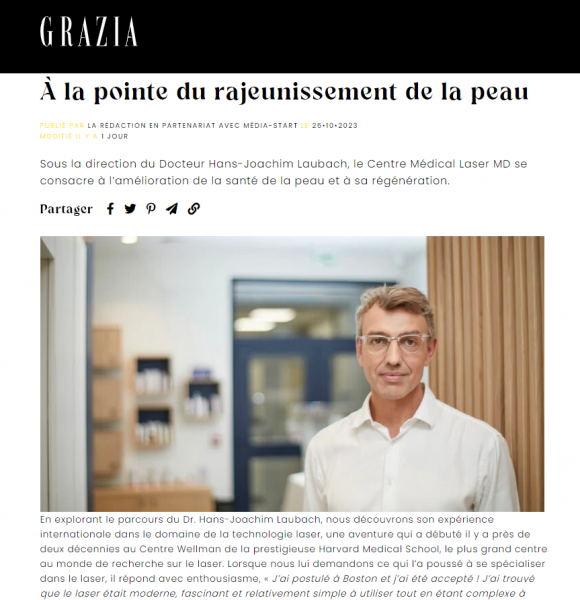 GRAZIA

À la pointe du rajeunissement de la peau

PUBLIÉ PAR LA RÉDACTION EN PARTENARIAT AVEC MÉDIA-START LE 26•10•2023
MODIFIÉ IL Y A 1 JOUR

Sous la direction du Docteur Hans-Joachim Laubach, le Centre Médical Laser MD se consacre à l'amélioration de la santé de la peau et à sa régénération.

Partager

En explorant le parcours du Dr. Hans-Joachim Laubach, nous découvrons son expérience internationale dans le domaine de la technologie laser, une aventure qui a débuté il y a près de deux décennies au Centre Wellman de la prestigieuse Harvard Medical School, le plus grand centre au monde de recherche sur le laser. Lorsque nous lui demandons ce qui l'a poussé à se spécialiser dans le laser, il répond avec enthousiasme, « J'ai postulé à Boston et j'ai été accepté ! J'ai trouvé que le laser était moderne, fascinant et relativement simple à utiliser tout en étant complexe à